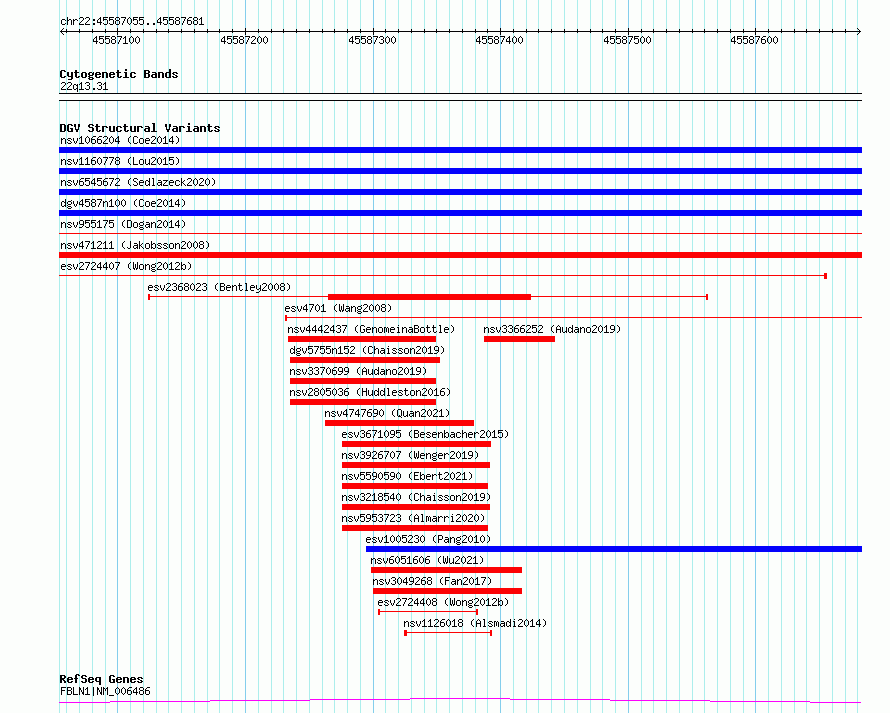 chr22:45587055..45587681

45587100 45587200 45587300 45587400 45587500 45587600

Cytogenetic Bands
22q13.31

DGV Structural Variants
nsv1066204 (Coe2014)
nsv1160778 (Lou2015)
nsv6545672 (Sedlazeck2020)
dgv4587n100 (Coe2014)
nsv955175 (Dogan2014)
nsv471211 (Jakobsson2008)
esv2724407 (Wong2012b)
esv2368023 (Bentley2008)
esv4701 (Wang2008)
nsv4442437 (GenomeinaBottle)
nsv3366252 (Audano2019)
dgv5755n152 (Chaisson2019)
nsv3370699 (Audano2019)
nsv2805036 (Huddleston2016)
nsv4747690 (Quan2021)
esv3671095 (Besenbacher2015)
nsv3926707 (Wenger2019)
nsv5590590 (Ebert2021)
nsv3218540 (Chaisson2019)
nsv5953723 (Almarri2020)
esv1005230 (Pang2010)
nsv6051606 (Wu2021)
nsv3049268 (Fan2017)
esv2724408 (Wong2012b)
nsv1126018 (Alsmadi2014)

RefSeq Genes
FBLN1|NM_006486